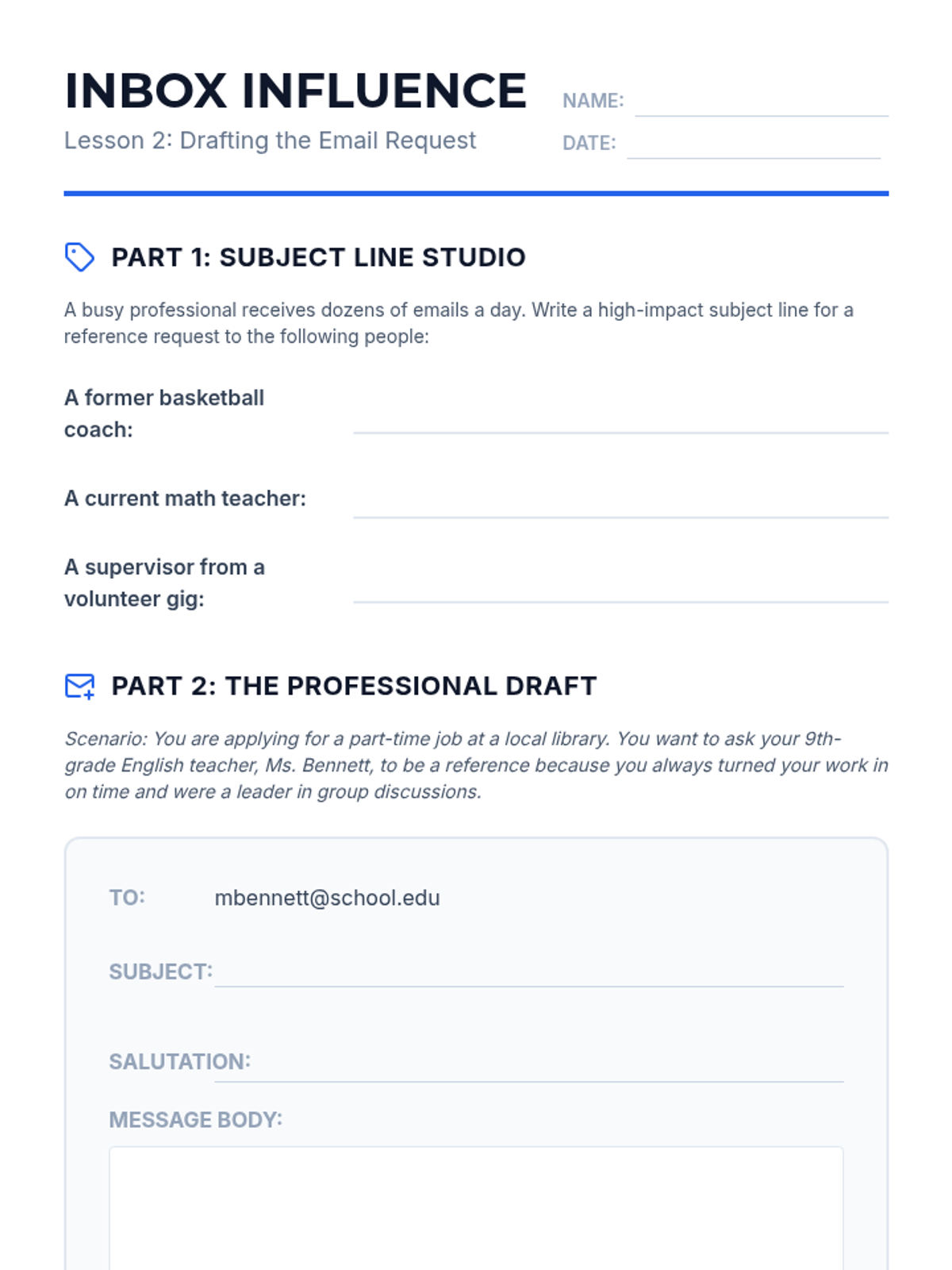 INBOX INFLUENCE
Lesson 2: Drafting the Email Request

NAME:
DATE:

PART 1: SUBJECT LINE STUDIO

A busy professional receives dozens of emails a day. Write a high-impact subject line for a reference request to the following people:

A former basketball coach:

A current math teacher:

A supervisor from a volunteer gig:

PART 2: THE PROFESSIONAL DRAFT

Scenario: You are applying for a part-time job at a local library. You want to ask your 9th-grade English teacher, Ms. Bennett, to be a reference because you always turned your work in on time and were a leader in group discussions.

TO: mbennett@school.edu

SUBJECT:

SALUTATION:

MESSAGE BODY: